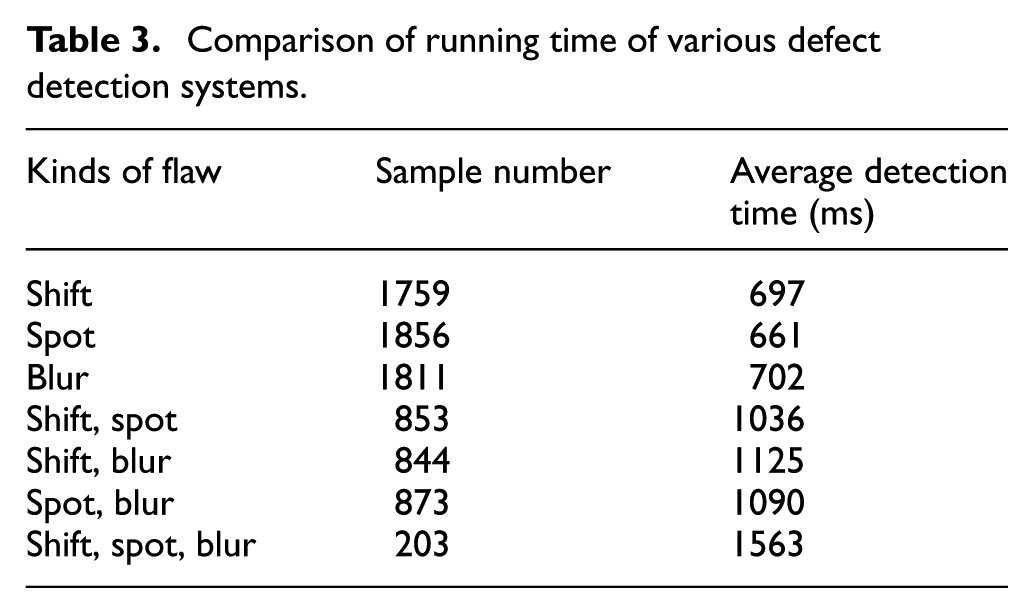 Table 3. Comparison of running time of various defect detection systems.

| Kinds of flaw | Sample number | Average detection time (ms) |
|---|---|---|
| Shift | 1759 | 697 |
| Spot | 1856 | 661 |
| Blur | 1811 | 702 |
| Shift, spot | 853 | 1036 |
| Shift, blur | 844 | 1125 |
| Spot, blur | 873 | 1090 |
| Shift, spot, blur | 203 | 1563 |